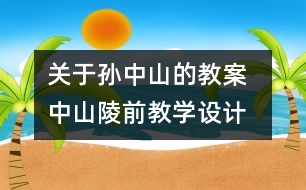 关于孙中山的教案
中山陵前教学设计